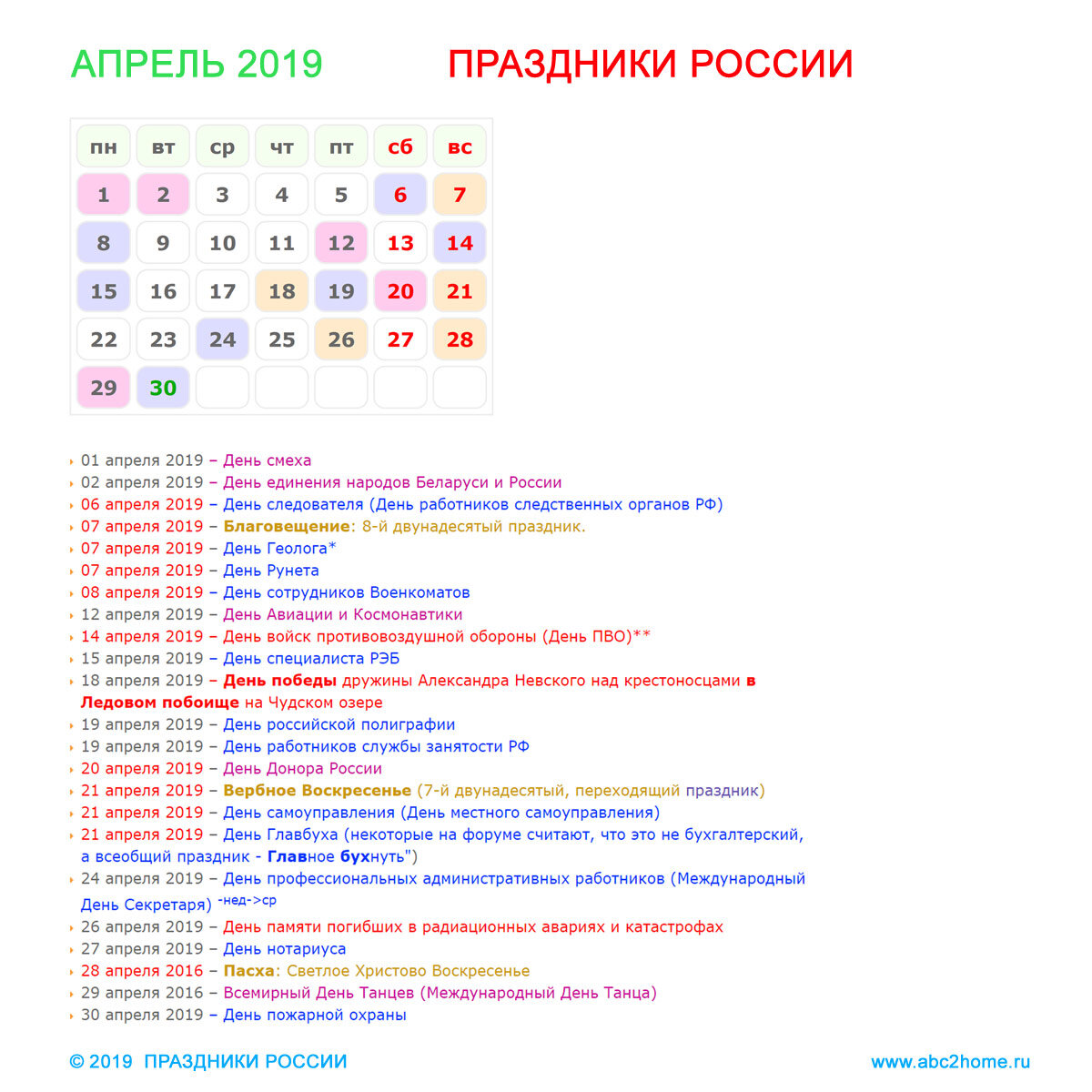 АПРЕЛЬ 2019

ПРАЗДНИКИ РОССИИ

| пн | вт | ср | чт | пт | сб | вс |
|---|---|---|---|---|---|---|
| 1 | 2 | 3 | 4 | 5 | 6 | 7 |
| 8 | 9 | 10 | 11 | 12 | 13 | 14 |
| 15 | 16 | 17 | 18 | 19 | 20 | 21 |
| 22 | 23 | 24 | 25 | 26 | 27 | 28 |
| 29 | 30 | | | | | |

01 апреля 2019 – День смеха
02 апреля 2019 – День единения народов Беларуси и России
06 апреля 2019 – День следователя (День работников следственных органов РФ)
07 апреля 2019 – Благовещение: 8-й двунадесятый праздник.
07 апреля 2019 – День Геолога*
07 апреля 2019 – День Рунета
08 апреля 2019 – День сотрудников Военкоматов
12 апреля 2019 – День Авиации и Космонавтики
14 апреля 2019 – День войск противовоздушной обороны (День ПВО)**
15 апреля 2019 – День специалиста РЭБ
18 апреля 2019 – День победы дружины Александра Невского над крестоносцами в Ледовом побоище на Чудском озере
19 апреля 2019 – День российской полиграфии
19 апреля 2019 – День работников службы занятости РФ
20 апреля 2019 – День Донора России
21 апреля 2019 – Вербное Воскресенье (7-й двунадесятый, переходящий праздник)
21 апреля 2019 – День самоуправления (День местного самоуправления)
21 апреля 2019 – День Главбуха (некоторые на форуме считают, что это не бухгалтерский, а всеобщий праздник - Главное бухнуть")
24 апреля 2019 – День профессиональных административных работников (Международный День Секретаря) -нед->ср
26 апреля 2019 – День памяти погибших в радиационных авариях и катастрофах
27 апреля 2019 – День нотариуса
28 апреля 2016 – Пасха: Светлое Христово Воскресенье
29 апреля 2016 – Всемирный День Танцев (Международный День Танца)
30 апреля 2019 – День пожарной охраны

© 2019 ПРАЗДНИКИ РОССИИ

www.abc2home.ru